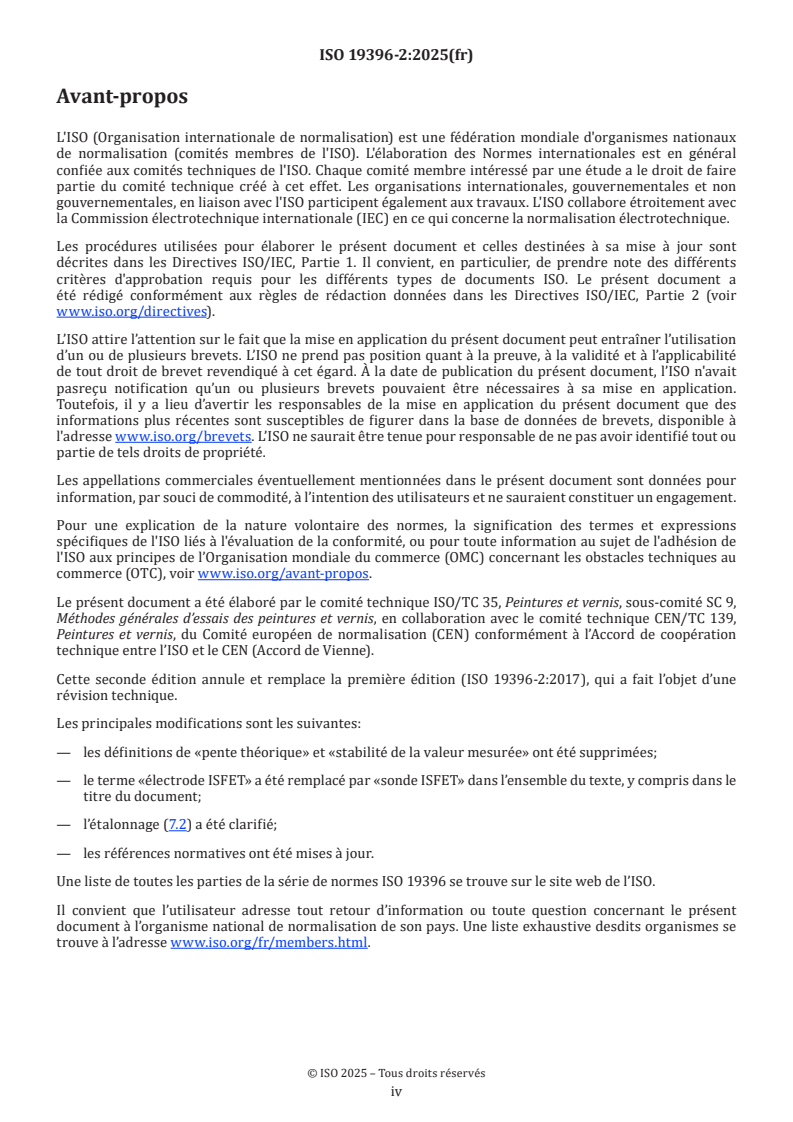 ISO 19396-2:2025(fr)

Avant-propos

L'ISO (Organisation internationale de normalisation) est une fédération mondiale d'organismes nationaux de normalisation (comités membres de l'ISO). L'élaboration des Normes internationales est en général confiée aux comités techniques de l'ISO. Chaque comité membre intéressé par une étude a le droit de faire partie du comité technique créé à cet effet. Les organisations internationales, gouvernementales et non gouvernementales, en liaison avec l'ISO participent également aux travaux. L'ISO collabore étroitement avec la Commission électrotechnique internationale (IEC) en ce qui concerne la normalisation électrotechnique.

Les procédures utilisées pour élaborer le présent document et celles destinées à sa mise à jour sont décrites dans les Directives ISO/IEC, Partie 1. Il convient, en particulier, de prendre note des différents critères d'approbation requis pour les différents types de documents ISO. Le présent document a été rédigé conformément aux règles de rédaction données dans les Directives ISO/IEC, Partie 2 (voir www.iso.org/directives).

L'ISO attire l'attention sur le fait que la mise en application du présent document peut entraîner l'utilisation d'un ou de plusieurs brevets. L'ISO ne prend pas position quant à la preuve, à la validité et à l'applicabilité de tout droit de brevet revendiqué à cet égard. À la date de publication du présent document, l'ISO n'avait pasreçu notification qu'un ou plusieurs brevets pouvaient être nécessaires à sa mise en application. Toutefois, il y a lieu d'avertir les responsables de la mise en application du présent document que des informations plus récentes sont susceptibles de figurer dans la base de données de brevets, disponible à l'adresse www.iso.org/brevets. L'ISO ne saurait être tenue pour responsable de ne pas avoir identifié tout ou partie de tels droits de propriété.

Les appellations commerciales éventuellement mentionnées dans le présent document sont données pour information, par souci de commodité, à l'intention des utilisateurs et ne sauraient constituer un engagement.

Pour une explication de la nature volontaire des normes, la signification des termes et expressions spécifiques de l'ISO liés à l'évaluation de la conformité, ou pour toute information au sujet de l'adhésion de l'ISO aux principes de l'Organisation mondiale du commerce (OMC) concernant les obstacles techniques au commerce (OTC), voir www.iso.org/avant-propos.

Le présent document a été élaboré par le comité technique ISO/TC 35, Peintures et vernis, sous-comité SC 9, Méthodes générales d'essais des peintures et vernis, en collaboration avec le comité technique CEN/TC 139, Peintures et vernis, du Comité européen de normalisation (CEN) conformément à l'Accord de coopération technique entre l'ISO et le CEN (Accord de Vienne).

Cette seconde édition annule et remplace la première édition (ISO 19396-2:2017), qui a fait l'objet d'une révision technique.

Les principales modifications sont les suivantes:

— les définitions de «pente théorique» et «stabilité de la valeur mesurée» ont été supprimées;

— le terme «électrode ISFET» a été remplacé par «sonde ISFET» dans l'ensemble du texte, y compris dans le titre du document;

— l'étalonnage (7.2) a été clarifié;

— les références normatives ont été mises à jour.

Une liste de toutes les parties de la série de normes ISO 19396 se trouve sur le site web de l'ISO.

Il convient que l'utilisateur adresse tout retour d'information ou toute question concernant le présent document à l'organisme national de normalisation de son pays. Une liste exhaustive desdits organismes se trouve à l'adresse www.iso.org/fr/members.html.

© ISO 2025 – Tous droits réservés
iv